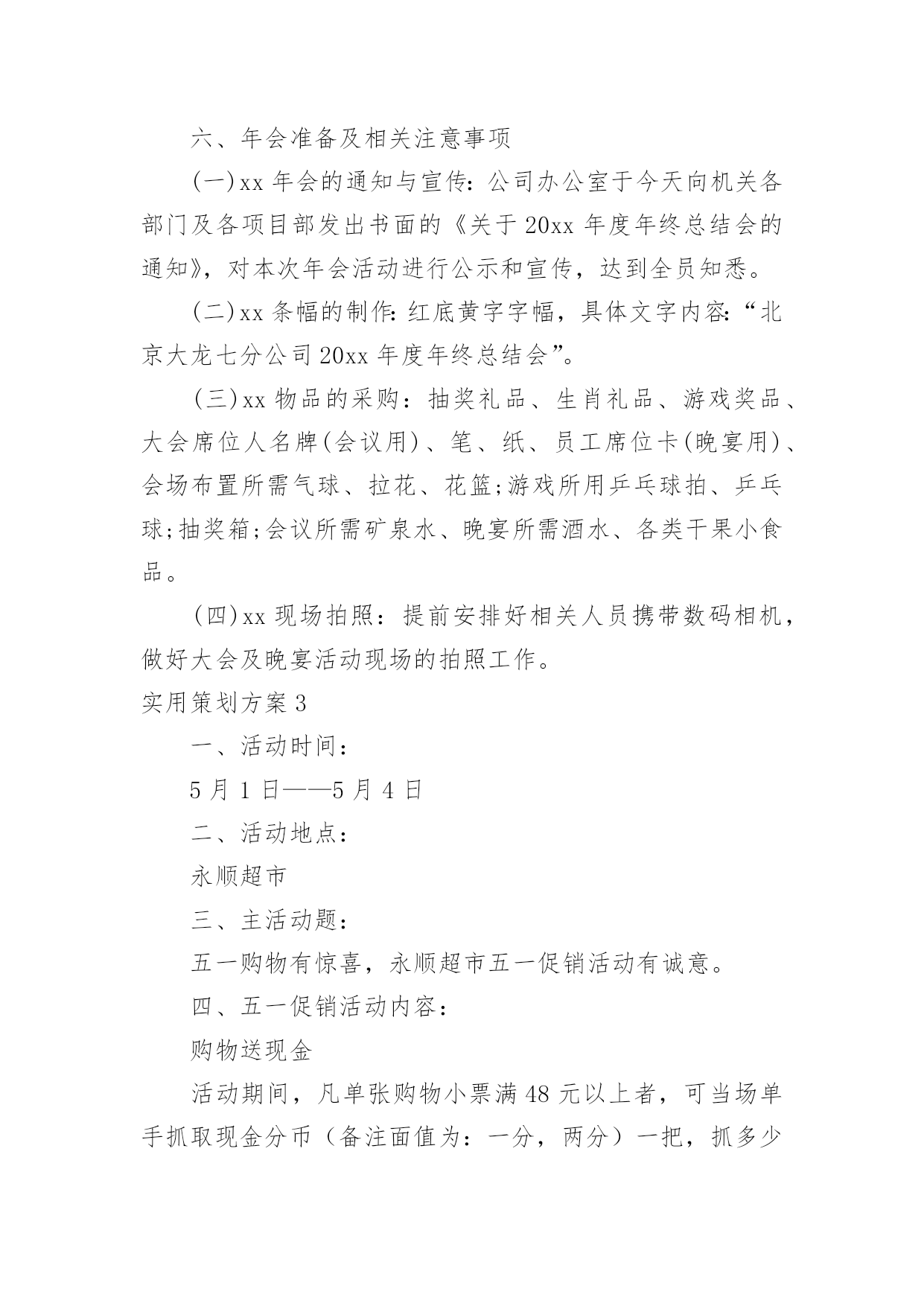 六、年会准备及相关注意事项

(一)xx 年会的通知与宣传：公司办公室于今天向机关各部门及各项目部发出书面的《关于 20xx 年度年终总结会的通知》，对本次年会活动进行公示和宣传，达到全员知悉。

(二)xx 条幅的制作：红底黄字字幅，具体文字内容：“北京大龙七分公司 20xx 年度年终总结会”。

(三)xx 物品的采购：抽奖礼品、生肖礼品、游戏奖品、大会席位人名牌(会议用)、笔、纸、员工席位卡(晚宴用)、会场布置所需气球、拉花、花篮;游戏所用乒乓球拍、乒乓球;抽奖箱;会议所需矿泉水、晚宴所需酒水、各类干果小食品。

(四)xx 现场拍照：提前安排好相关人员携带数码相机，做好大会及晚宴活动现场的拍照工作。

实用策划方案 3

一、活动时间：

5 月 1 日——5 月 4 日

二、活动地点：

永顺超市

三、主活动题：

五一购物有惊喜，永顺超市五一促销活动有诚意。

四、五一促销活动内容：

购物送现金

活动期间，凡单张购物小票满 48 元以上者，可当场单手抓取现金分币（备注面值为：一分，两分）一把，抓多少